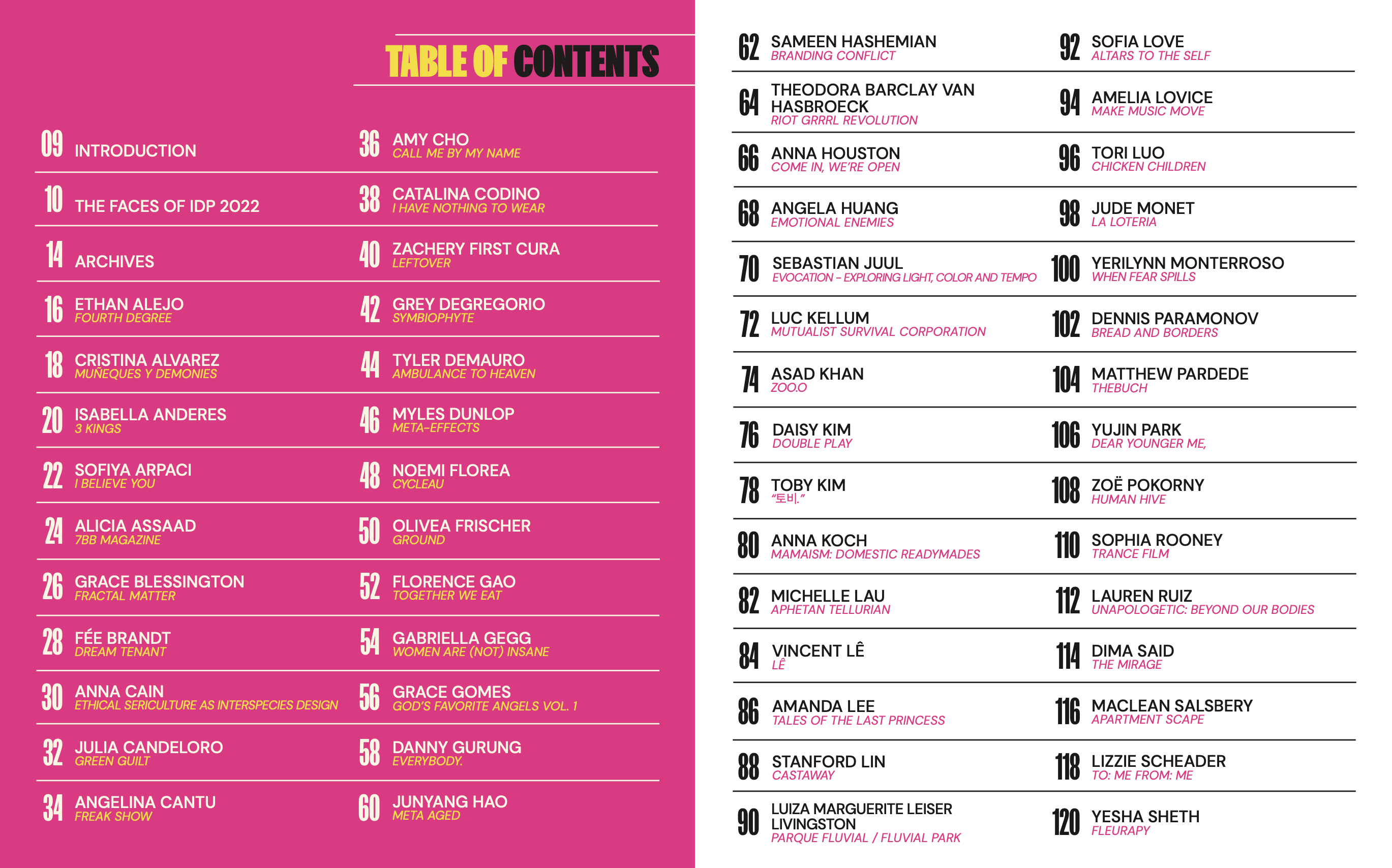 TABLE OF CONTENTS

09 INTRODUCTION

10 THE FACES OF IDP 2022

14 ARCHIVES

16 ETHAN ALEJO
FOURTH DEGREE

18 CRISTINA ALVAREZ
MUÑEQUES Y DEMONIES

20 ISABELLA ANDERES
3 KINGS

22 SOFIYA ARPACI
I BELIEVE YOU

24 ALICIA ASSAAD
7BB MAGAZINE

26 GRACE BLESSINGTON
FRACTAL MATTER

28 FÉE BRANDT
DREAM TENANT

30 ANNA CAIN
ETHICAL SERICULTURE AS INTERSPECIES DESIGN

32 JULIA CANDELORO
GREEN GUILT

34 ANGELINA CANTU
FREAK SHOW

36 AMY CHO
CALL ME BY MY NAME

38 CATALINA CODINO
I HAVE NOTHING TO WEAR

40 ZACHERY FIRST CURA
LEFTOVER

42 GREY DEGREGORIO
SYMBIOPHYTE

44 TYLER DEMAURO
AMBULANCE TO HEAVEN

46 MYLES DUNLOP
META-EFFECTS

48 NOEMI FLOREA
CYCLEAU

50 OLIVEA FRISCHER
GROUND

52 FLORENCE GAO
TOGETHER WE EAT

54 GABRIELLA GEGG
WOMEN ARE (NOT) INSANE

56 GRACE GOMES
GOD'S FAVORITE ANGELS VOL. 1

58 DANNY GURUNG
EVERYBODY.

60 JUNYANG HAO
META AGED

62 SAMEEN HASHEMIAN
BRANDING CONFLICT

64 THEODORA BARCLAY VAN HASBROECK
RIOT GRRRL REVOLUTION

66 ANNA HOUSTON
COME IN, WE'RE OPEN

68 ANGELA HUANG
EMOTIONAL ENEMIES

70 SEBASTIAN JUUL
EVOCATION – EXPLORING LIGHT, COLOR AND TEMPO

72 LUC KELLUM
MUTUALIST SURVIVAL CORPORATION

74 ASAD KHAN
ZOO.O

76 DAISY KIM
DOUBLE PLAY

78 TOBY KIM
"토비."

80 ANNA KOCH
MAMAISM: DOMESTIC READYMADES

82 MICHELLE LAU
APHETAN TELLURIAN

84 VINCENT LÊ
LÊ

86 AMANDA LEE
TALES OF THE LAST PRINCESS

88 STANFORD LIN
CASTAWAY

90 LUIZA MARGUERITE LEISER LIVINGSTON
PARQUE FLUVIAL / FLUVIAL PARK

92 SOFIA LOVE
ALTARS TO THE SELF

94 AMELIA LOVICE
MAKE MUSIC MOVE

96 TORI LUO
CHICKEN CHILDREN

98 JUDE MONET
LA LOTERIA

100 YERILYNN MONTERROSO
WHEN FEAR SPILLS

102 DENNIS PARAMONOV
BREAD AND BORDERS

104 MATTHEW PARDEDE
THEBUCH

106 YUJIN PARK
DEAR YOUNGER ME,

108 ZOË POKORNY
HUMAN HIVE

110 SOPHIA ROONEY
TRANCE FILM

112 LAUREN RUIZ
UNAPOLOGETIC: BEYOND OUR BODIES

114 DIMA SAID
THE MIRAGE

116 MACLEAN SALSBERY
APARTMENT SCAPE

118 LIZZIE SCHEADER
TO: ME FROM: ME

120 YESHA SHETH
FLEURAPY